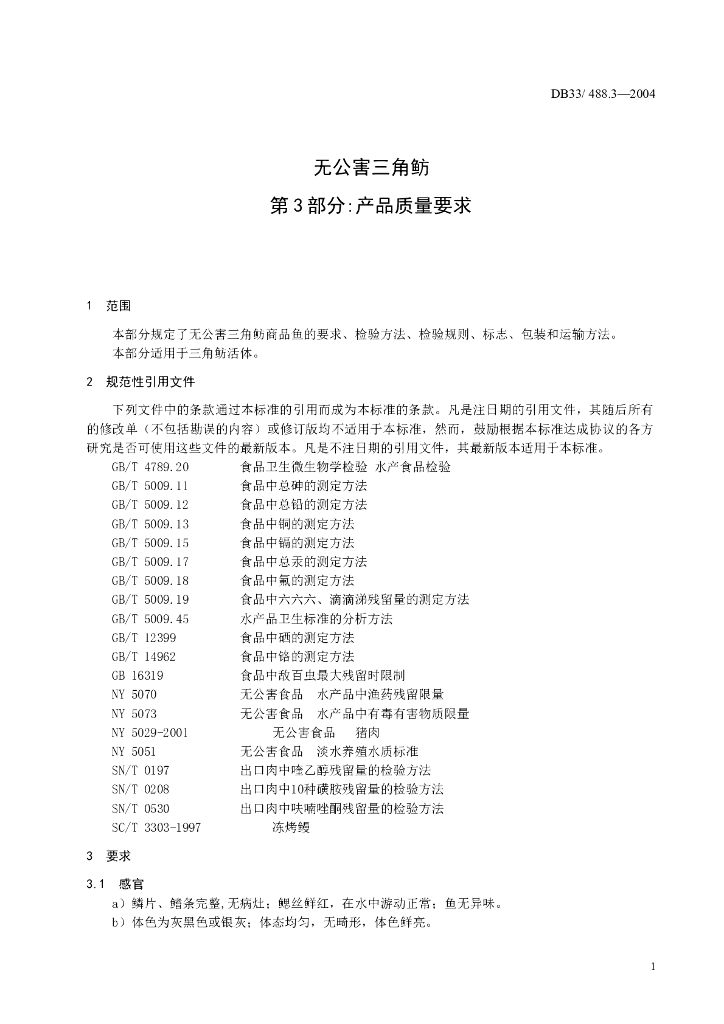 DB33/ 488.3—2004

无公害三角鲂

第3部分:产品质量要求

1 范围

本部分规定了无公害三角鲂商品鱼的要求、检验方法、检验规则、标志、包装和运输方法。
本部分适用于三角鲂活体。

2 规范性引用文件

下列文件中的条款通过本标准的引用而成为本标准的条款。凡是注日期的引用文件，其随后所有的修改单（不包括勘误的内容）或修订版均不适用于本标准，然而，鼓励根据本标准达成协议的各方研究是否可使用这些文件的最新版本。凡是不注日期的引用文件，其最新版本适用于本标准。

GB/T 4789.20 食品卫生微生物学检验 水产食品检验
GB/T 5009.11 食品中总砷的测定方法
GB/T 5009.12 食品中总铅的测定方法
GB/T 5009.13 食品中铜的测定方法
GB/T 5009.15 食品中镉的测定方法
GB/T 5009.17 食品中总汞的测定方法
GB/T 5009.18 食品中氟的测定方法
GB/T 5009.19 食品中六六六、滴滴涕残留量的测定方法
GB/T 5009.45 水产品卫生标准的分析方法
GB/T 12399 食品中硒的测定方法
GB/T 14962 食品中铬的测定方法
GB 16319 食品中敌百虫最大残留时限制
NY 5070 无公害食品 水产品中渔药残留限量
NY 5073 无公害食品 水产品中有毒有害物质限量
NY 5029-2001 无公害食品 猪肉
NY 5051 无公害食品 淡水养殖水质标准
SN/T 0197 出口肉中喹乙醇残留量的检验方法
SN/T 0208 出口肉中10种磺胺残留量的检验方法
SN/T 0530 出口肉中呋喃唑酮残留量的检验方法
SC/T 3303-1997 冻烤鳗

3 要求

3.1 感官

a）鳞片、鳍条完整,无病灶；鳃丝鲜红，在水中游动正常；鱼无异味。
b）体色为灰黑色或银灰；体态均匀，无畸形，体色鲜亮。

1